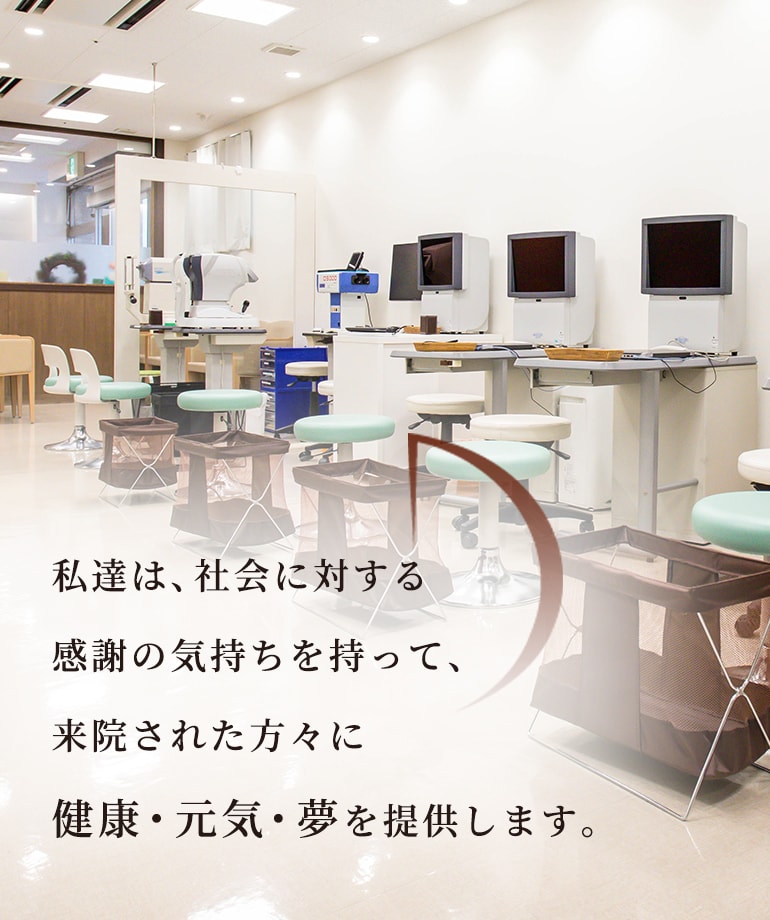 私達は、社会に対する

感謝の気持ちを持って、

来院された方々に

健康・元気・夢を提供します。